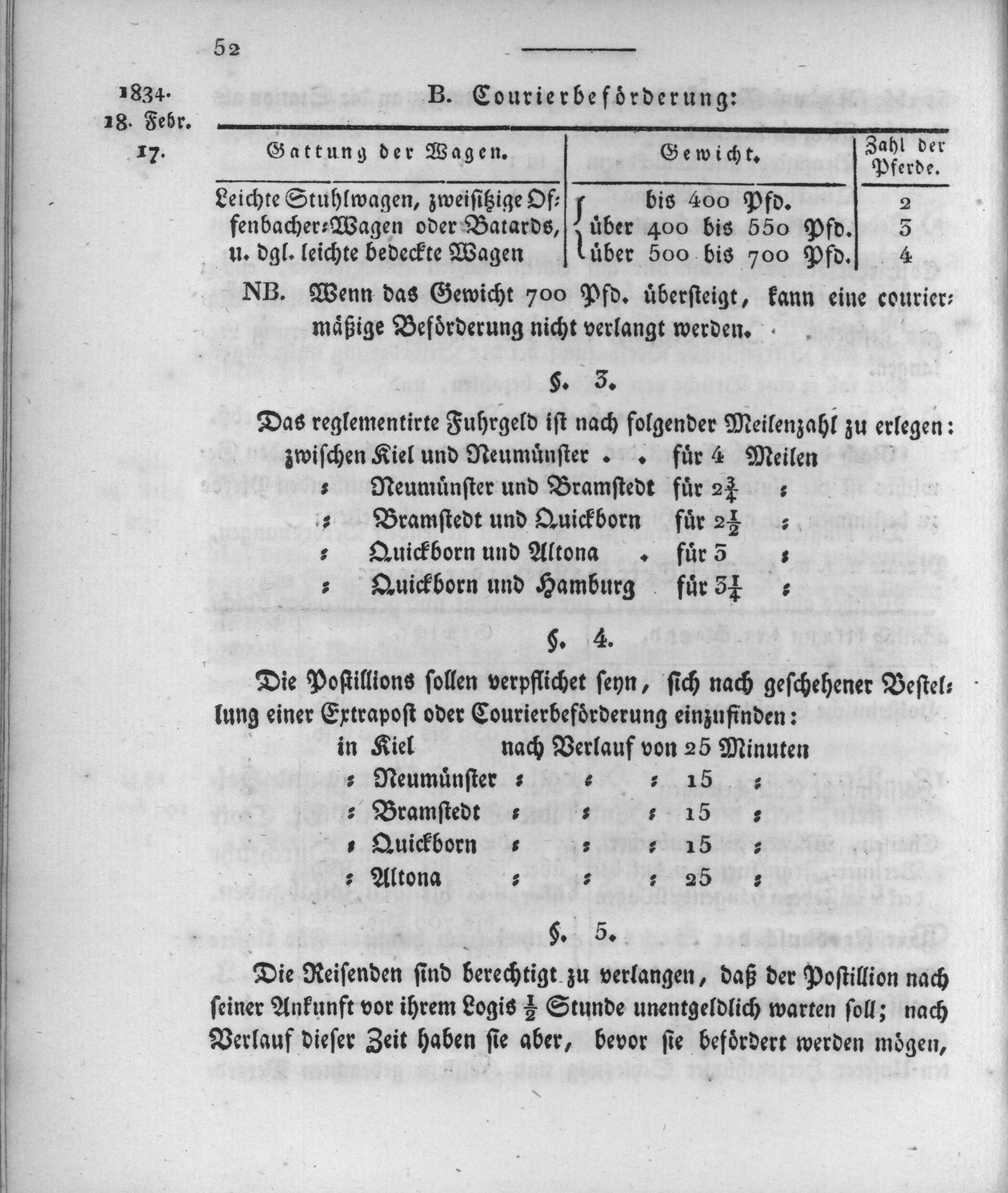 52

1834.
18. Febr.
17.

B. Courierbeförderung:

| Gattung der Wagen. | Gewicht. | Zahl der Pferde. |
|---|---|---|
| Leichte Stuhlwagen, zweisitzige Offenbacher-Wagen oder Batards, u. dgl. leichte bedeckte Wagen | bis 400 Pfd. | 2 |
| | über 400 bis 550 Pfd. | 3 |
| | über 500 bis 700 Pfd. | 4 |

NB. Wenn das Gewicht 700 Pfd. übersteigt, kann eine couriermäßige Beförderung nicht verlangt werden.

§. 3.

Das reglementirte Fuhrgeld ist nach folgender Meilenzahl zu erlegen:

zwischen Kiel und Neumünster . . für 4 Meilen
: Neumünster und Bramstedt für $2\frac{3}{4}$ :
: Bramstedt und Quickborn für $2\frac{1}{2}$ :
: Quickborn und Altona . für 3 :
: Quickborn und Hamburg für $3\frac{1}{4}$ :

§. 4.

Die Postillions sollen verpflichet seyn, sich nach geschehener Bestellung einer Extrapost oder Courierbeförderung einzufinden:

in Kiel nach Verlauf von 25 Minuten
: Neumünster : : : 15 :
: Bramstedt : : : 15 :
: Quickborn : : : 15 :
: Altona : : : 25 :

§. 5.

Die Reisenden sind berechtigt zu verlangen, daß der Postillion nach seiner Ankunft vor ihrem Logis $\frac{1}{2}$ Stunde unentgeldlich warten soll; nach Verlauf dieser Zeit haben sie aber, bevor sie befördert werden mögen,